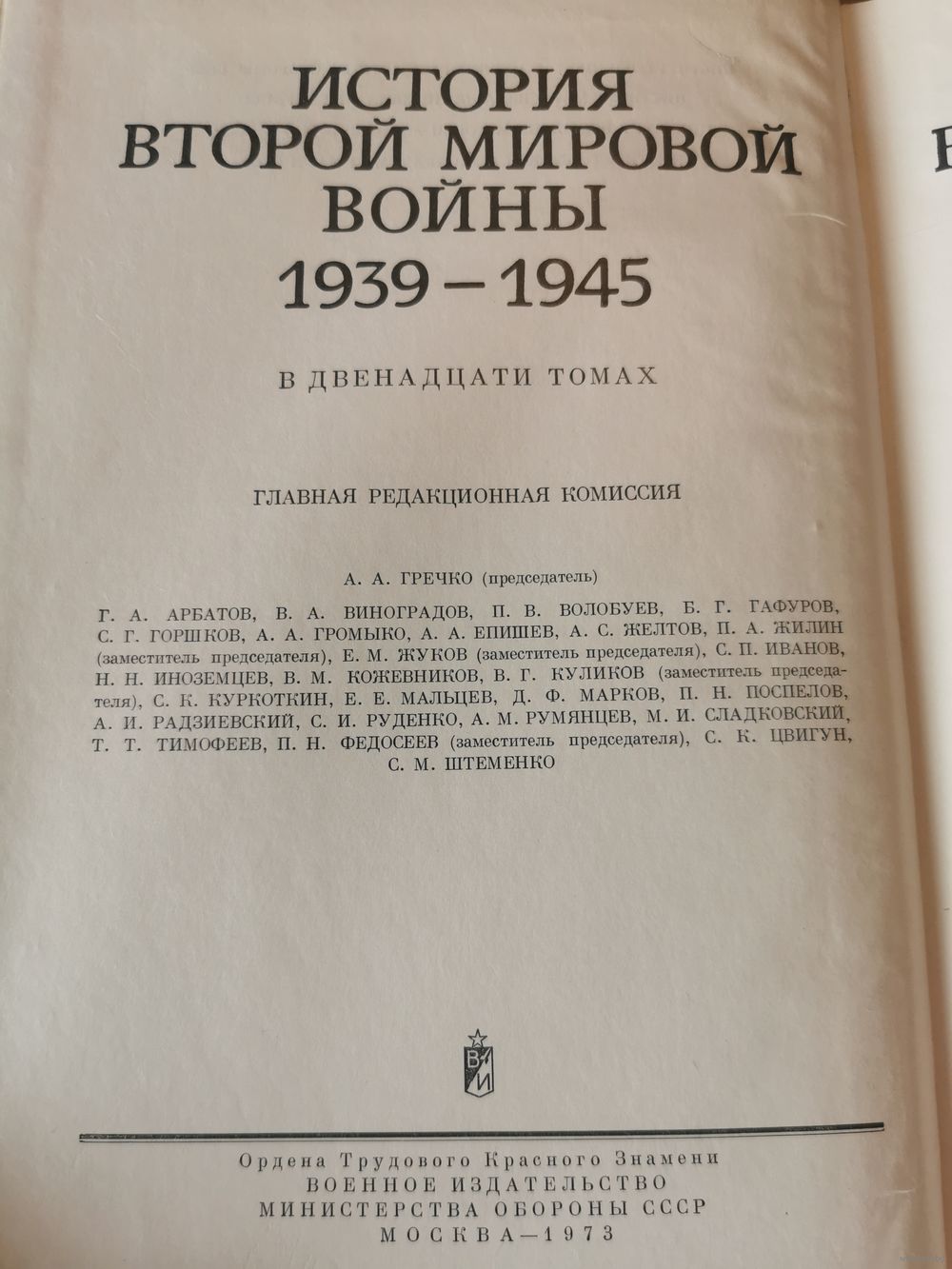 ИСТОРИЯ ВТОРОЙ МИРОВОЙ ВОЙНЫ 1939 – 1945

В ДВЕНАДЦАТИ ТОМАХ

ГЛАВНАЯ РЕДАКЦИОННАЯ КОМИССИЯ

А. А. ГРЕЧКО (председатель)

Г. А. АРБАТОВ, В. А. ВИНОГРАДОВ, П. В. ВОЛОБУЕВ, Б. Г. ГАФУРОВ, С. Г. ГОРШКОВ, А. А. ГРОМЫКО, А. А. ЕПИШЕВ, А. С. ЖЕЛТОВ, П. А. ЖИЛИН (заместитель председателя), Е. М. ЖУКОВ (заместитель председателя), С. П. ИВАНОВ, Н. Н. ИНОЗЕМЦЕВ, В. М. КОЖЕВНИКОВ, В. Г. КУЛИКОВ (заместитель председателя), С. К. КУРКОТКИН, Е. Е. МАЛЬЦЕВ, Д. Ф. МАРКОВ, П. Н. ПОСПЕЛОВ, А. И. РАДЗИЕВСКИЙ, С. И. РУДЕНКО, А. М. РУМЯНЦЕВ, М. И. СЛАДКОВСКИЙ, Т. Т. ТИМОФЕЕВ, П. Н. ФЕДОСЕЕВ (заместитель председателя), С. К. ЦВИГУН, С. М. ШТЕМЕНКО

ВИ

Ордена Трудового Красного Знамени
ВОЕННОЕ ИЗДАТЕЛЬСТВО
МИНИСТЕРСТВА ОБОРОНЫ СССР
МОСКВА—1973